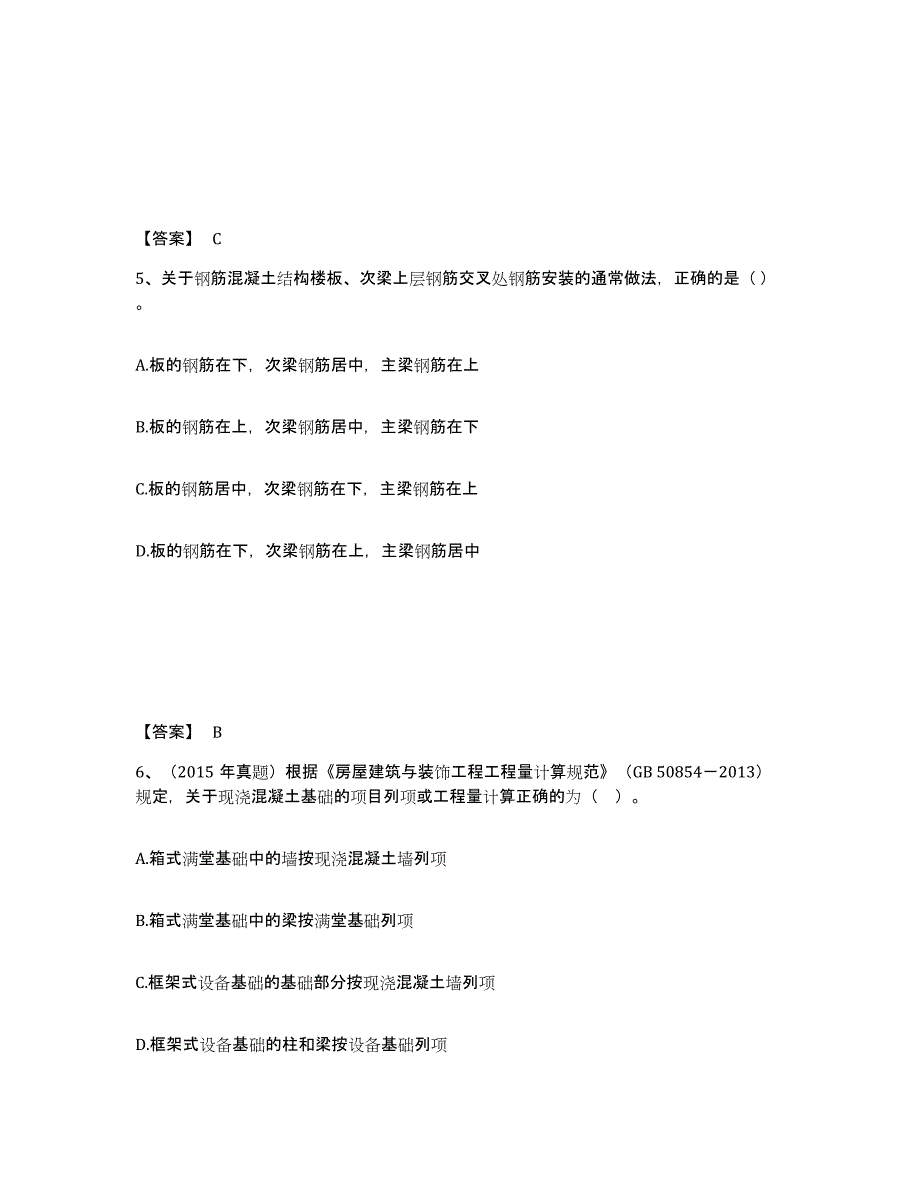 【答案】 C

5、关于钢筋混凝土结构楼板、次梁上层钢筋交叉处钢筋安装的通常做法，正确的是（）。

A.板的钢筋在下，次梁钢筋居中，主梁钢筋在上

B.板的钢筋在上，次梁钢筋居中，主梁钢筋在下

C.板的钢筋居中，次梁钢筋在下，主梁钢筋在上

D.板的钢筋在下，次梁钢筋在上，主梁钢筋居中

【答案】 B

6、（2015 年真题）根据《房屋建筑与装饰工程工程量计算规范》（GB 50854－2013）规定，关于现浇混凝土基础的项目列项或工程量计算正确的为（ ）。

A.箱式满堂基础中的墙按现浇混凝土墙列项

B.箱式满堂基础中的梁按满堂基础列项

C.框架式设备基础的基础部分按现浇混凝土墙列项

D.框架式设备基础的柱和梁按设备基础列项